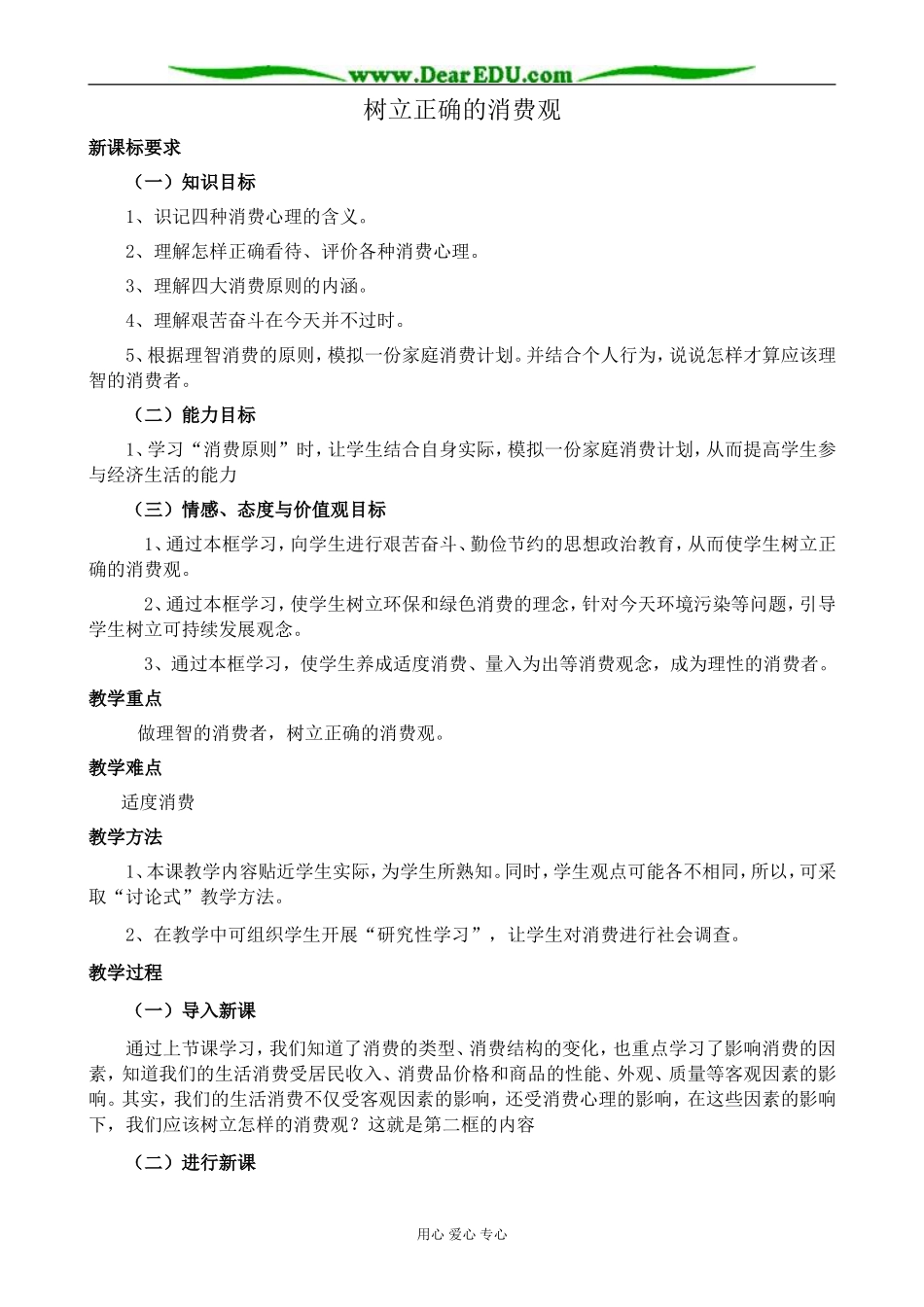 www.DearEDU.com

树立正确的消费观

新课标要求

（一）知识目标

1、识记四种消费心理的含义。

2、理解怎样正确看待、评价各种消费心理。

3、理解四大消费原则的内涵。

4、理解艰苦奋斗在今天并不过时。

5、根据理智消费的原则，模拟一份家庭消费计划。并结合个人行为，说说怎样才算应该理智的消费者。

（二）能力目标

1、学习“消费原则”时，让学生结合自身实际，模拟一份家庭消费计划，从而提高学生参与经济生活的能力

（三）情感、态度与价值观目标

1、通过本框学习，向学生进行艰苦奋斗、勤俭节约的思想政治教育，从而使学生树立正确的消费观。

2、通过本框学习，使学生树立环保和绿色消费的理念，针对今天环境污染等问题，引导学生树立可持续发展观念。

3、通过本框学习，使学生养成适度消费、量入为出等消费观念，成为理性的消费者。

教学重点

做理智的消费者，树立正确的消费观。

教学难点

适度消费

教学方法

1、本课教学内容贴近学生实际，为学生所熟知。同时，学生观点可能各不相同，所以，可采取“讨论式”教学方法。

2、在教学中可组织学生开展“研究性学习”，让学生对消费进行社会调查。

教学过程

（一）导入新课

通过上节课学习，我们知道了消费的类型、消费结构的变化，也重点学习了影响消费的因素，知道我们的生活消费受居民收入、消费品价格和商品的性能、外观、质量等客观因素的影响。其实，我们的生活消费不仅受客观因素的影响，还受消费心理的影响，在这些因素的影响下，我们应该树立怎样的消费观？这就是第二框的内容

（二）进行新课

用心 爱心 专心